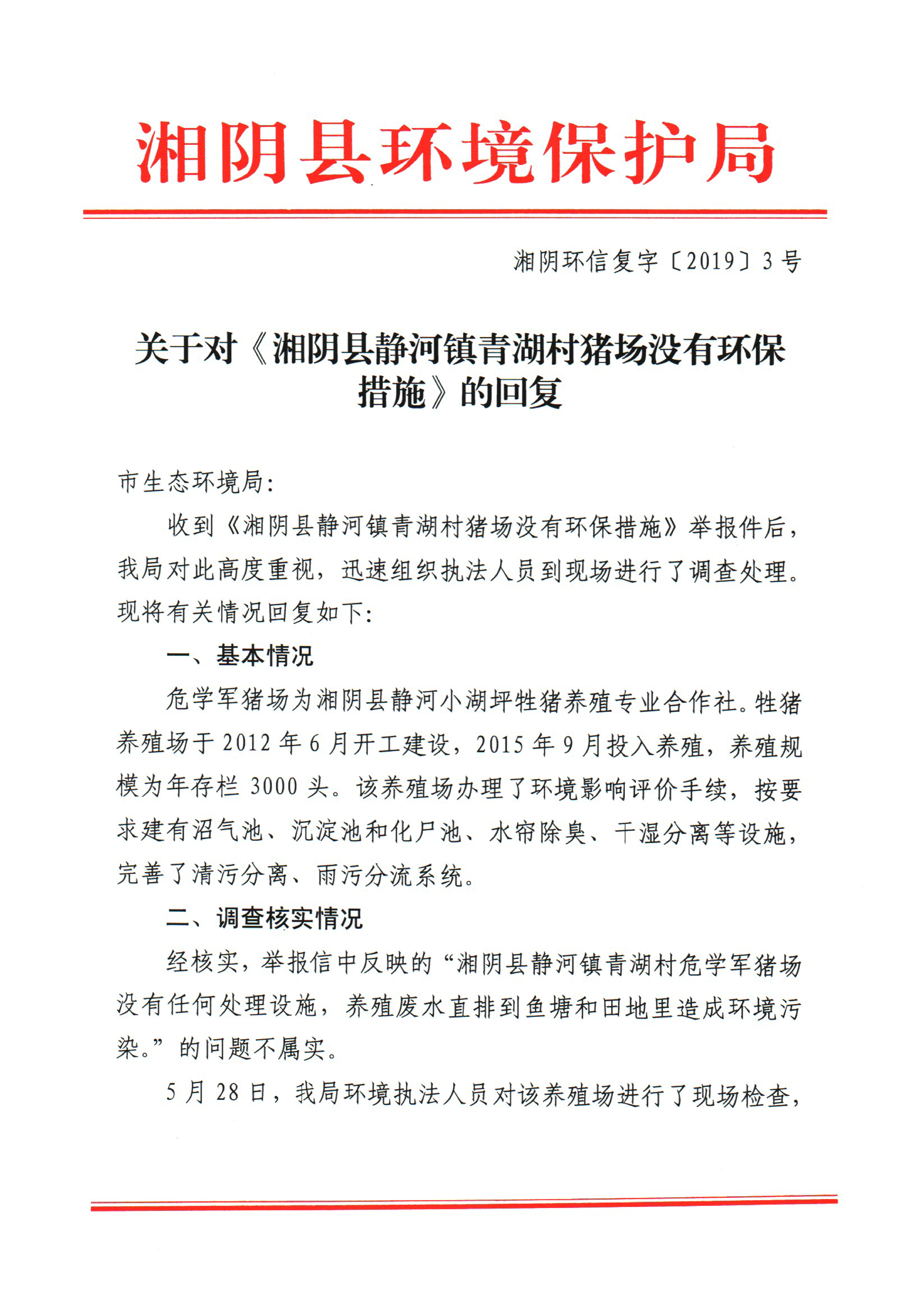 湘阴县环境保护局

湘阴环信复字〔2019〕3号

关于对《湘阴县静河镇青湖村猪场没有环保措施》的回复

市生态环境局:

收到《湘阴县静河镇青湖村猪场没有环保措施》举报件后，我局对此高度重视，迅速组织执法人员到现场进行了调查处理。现将有关情况回复如下:

一、基本情况

危学军猪场为湘阴县静河小湖坪牲猪养殖专业合作社。牲猪养殖场于2012年6月开工建设，2015年9月投入养殖，养殖规模为年存栏3000头。该养殖场办理了环境影响评价手续，按要求建有沼气池、沉淀池和化尸池、水帘除臭、干湿分离等设施，完善了清污分离、雨污分流系统。

二、调查核实情况

经核实，举报信中反映的“湘阴县静河镇青湖村危学军猪场没有任何处理设施，养殖废水直排到鱼塘和田地里造成环境污染。”的问题不属实。

5月28日，我局环境执法人员对该养殖场进行了现场检查，